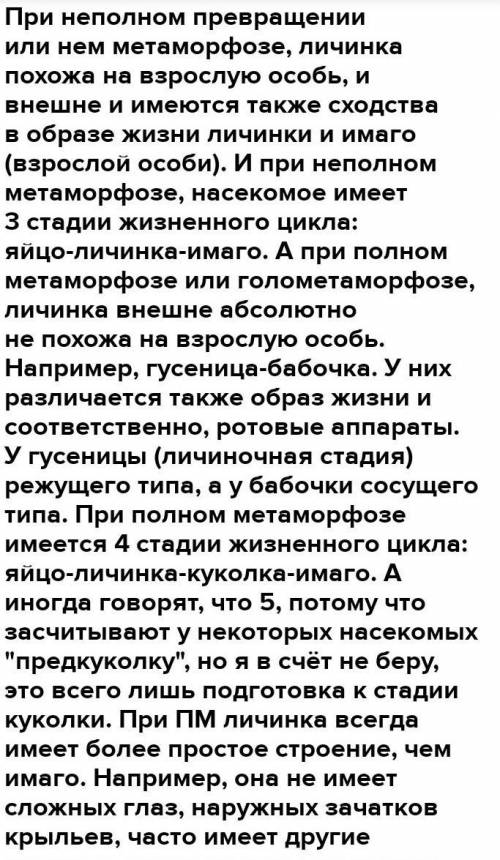 При неполном превращении или нем метаморфозе, личинка похожа на взрослую особь, и внешне и имеются также сходства в образе жизни личинки и имаго (взрослой особи). И при неполном метаморфозе, насекомое имеет 3 стадии жизненного цикла: яйцо-личинка-имаго. А при полном метаморфозе или голометаморфозе, личинка внешне абсолютно не похожа на взрослую особь. Например, гусеница-бабочка. У них различается также образ жизни и соответственно, ротовые аппараты. У гусеницы (личиночная стадия) режущего типа, а у бабочки сосущего типа. При полном метаморфозе имеется 4 стадии жизненного цикла: яйцо-личинка-куколка-имаго. А иногда говорят, что 5, потому что засчитывают у некоторых насекомых "предкуколку", но я в счёт не беру, это всего лишь подготовка к стадии куколки. При ПМ личинка всегда имеет более простое строение, чем имаго. Например, она не имеет сложных глаз, наружных зачатков крыльев, часто имеет другие